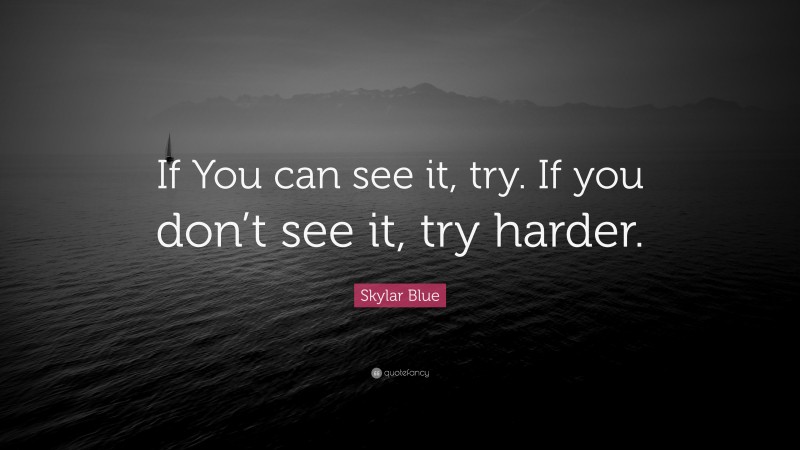 If You can see it, try. If you don’t see it, try harder.

Skylar Blue

quotefancy